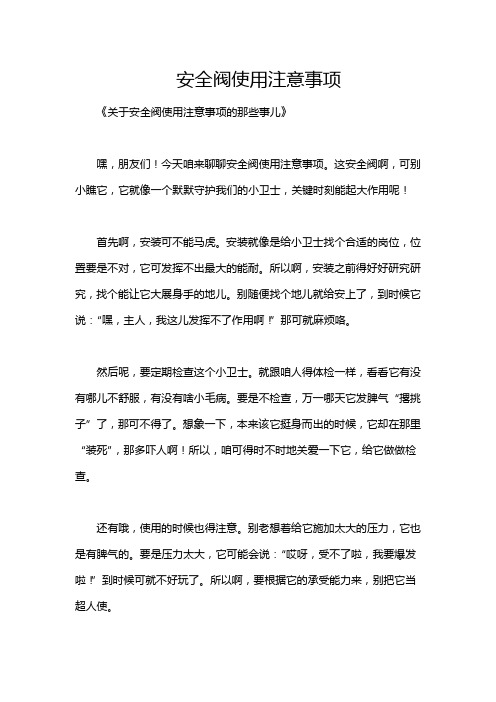 安全阀使用注意事项

《关于安全阀使用注意事项的那些事儿》

嘿，朋友们！今天咱来聊聊安全阀使用注意事项。这安全阀啊，可别小瞧它，它就像一个默默守护我们的小卫士，关键时刻能起大作用呢！

首先啊，安装可不能马虎。安装就像是给小卫士找个合适的岗位，位置要是不对，它可发挥不出最大的能耐。所以啊，安装之前得好好研究研究，找个能让它大展身手的地儿。别随便找个地儿就给安上了，到时候它说：“嘿，主人，我这儿发挥不了作用啊！”那可就麻烦咯。

然后呢，要定期检查这个小卫士。就跟咱人得体检一样，看看它有没有哪儿不舒服，有没有啥小毛病。要是不检查，万一哪天它发脾气“撂挑子”了，那可不得了。想象一下，本来该它挺身而出的时候，它却在那里“装死”，那多吓人啊！所以，咱可得时不时地关爱一下它，给它做做检查。

还有哦，使用的时候也得注意。别老想着给它施加太大的压力，它也是有脾气的。要是压力太大，它可能会说：“哎呀，受不了啦，我要爆发啦！”到时候可就不好玩了。所以啊，要根据它的承受能力来，别把它当超人使。